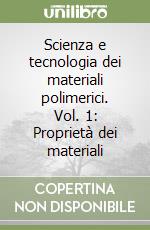 unilibro

Scienza e tecnologia dei materiali polimerici. Vol. 1: Proprietà dei materiali

COPERTINA NON DISPONIBILE